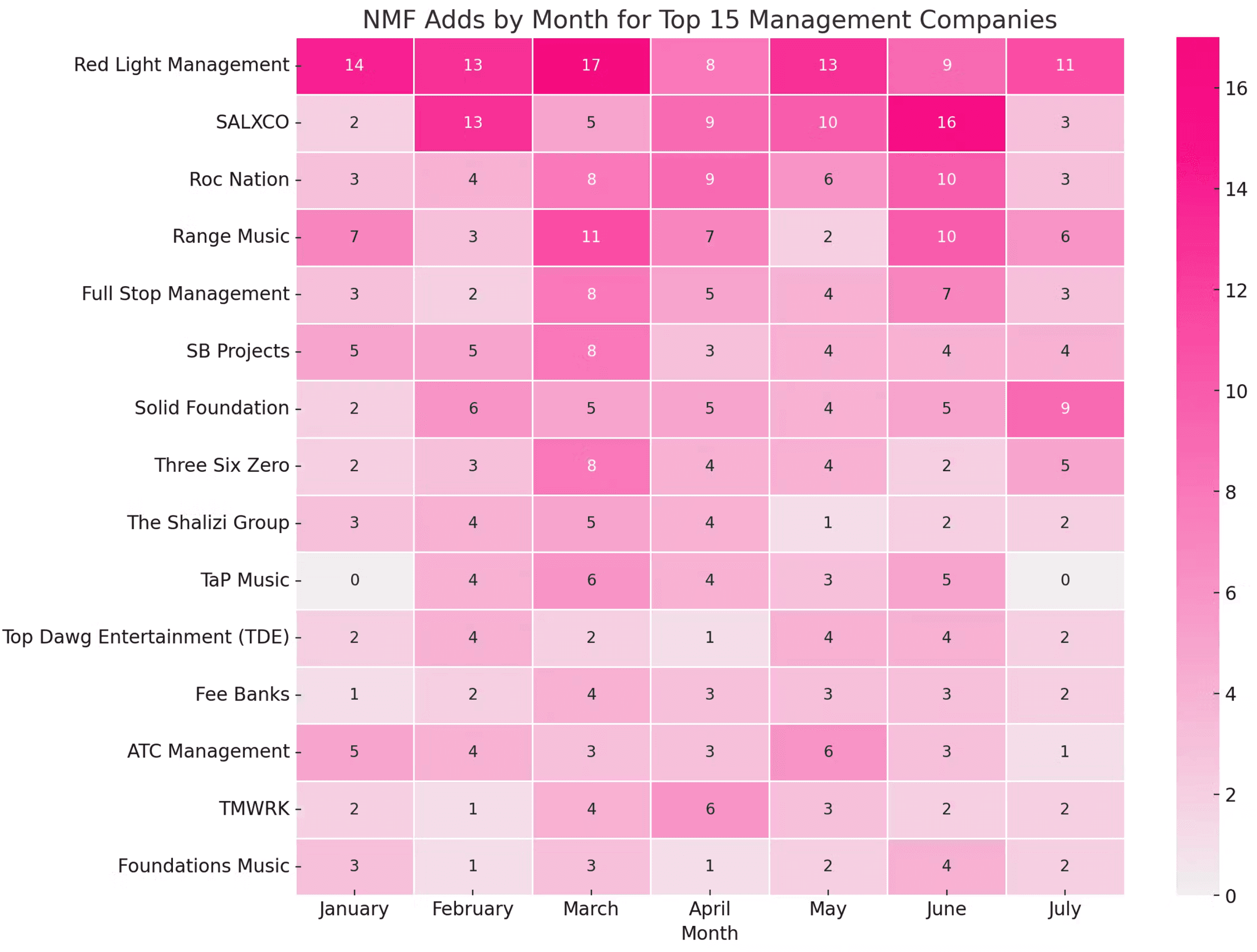 NMF Adds by Month for Top 15 Management Companies

| | January | February | March | April | May | June | July |
|---|---|---|---|---|---|---|---|
| Red Light Management | 14 | 13 | 17 | 8 | 13 | 9 | 11 |
| SALXCO | 2 | 13 | 5 | 9 | 10 | 16 | 3 |
| Roc Nation | 3 | 4 | 8 | 9 | 6 | 10 | 3 |
| Range Music | 7 | 3 | 11 | 7 | 2 | 10 | 6 |
| Full Stop Management | 3 | 2 | 8 | 5 | 4 | 7 | 3 |
| SB Projects | 5 | 5 | 8 | 3 | 4 | 4 | 4 |
| Solid Foundation | 2 | 6 | 5 | 5 | 4 | 5 | 9 |
| Three Six Zero | 2 | 3 | 8 | 4 | 4 | 2 | 5 |
| The Shalizi Group | 3 | 4 | 5 | 4 | 1 | 2 | 2 |
| TaP Music | 0 | 4 | 6 | 4 | 3 | 5 | 0 |
| Top Dawg Entertainment (TDE) | 2 | 4 | 2 | 1 | 4 | 4 | 2 |
| Fee Banks | 1 | 2 | 4 | 3 | 3 | 3 | 2 |
| ATC Management | 5 | 4 | 3 | 3 | 6 | 3 | 1 |
| TMWRK | 2 | 1 | 4 | 6 | 3 | 2 | 2 |
| Foundations Music | 3 | 1 | 3 | 1 | 2 | 4 | 2 |

Month

16
14
12
10
8
6
4
2
0